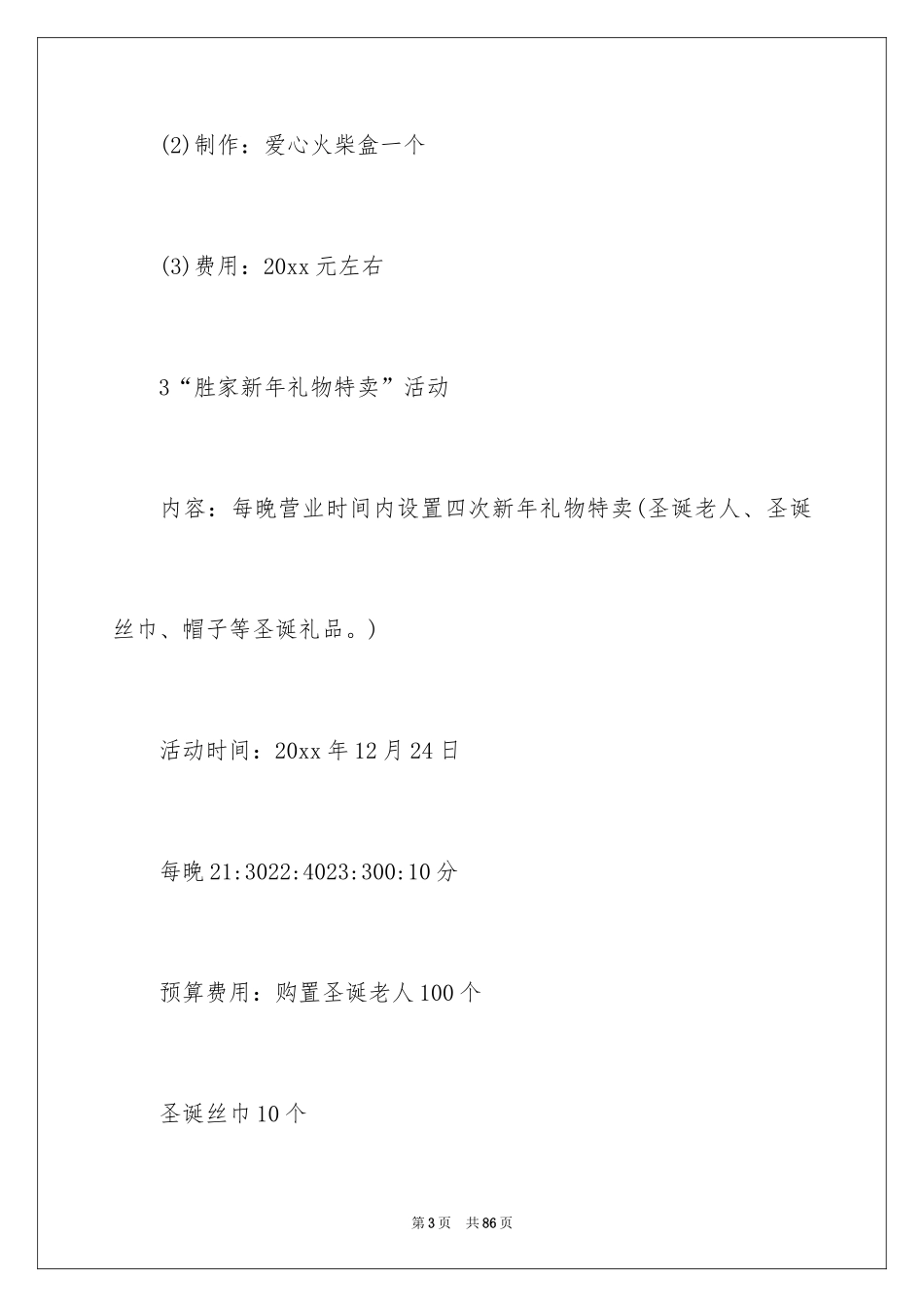 (2)制作：爱心火柴盒一个

(3)费用：20xx元左右

3“胜家新年礼物特卖”活动

内容：每晚营业时间内设置四次新年礼物特卖(圣诞老人、圣诞丝巾、帽子等圣诞礼品。)

活动时间：20xx年12月24日

每晚21:3022:4023:300:10分

预算费用：购置圣诞老人100个

圣诞丝巾10个

第3页 共86页